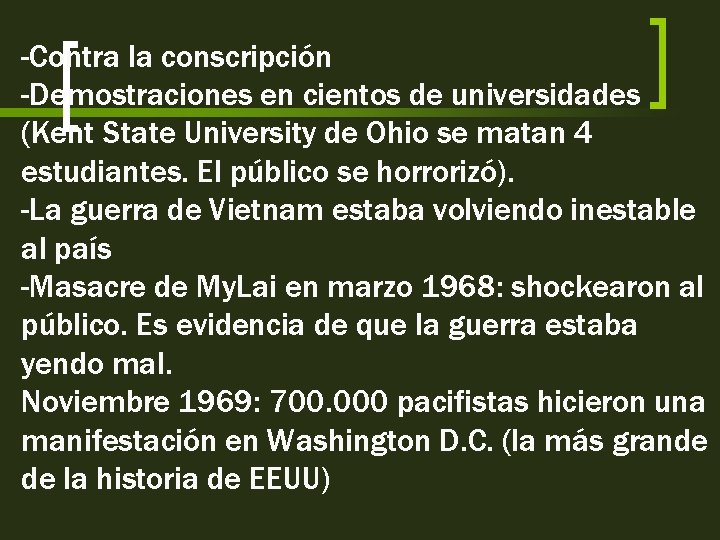 -Contra la conscripción
-Demostraciones en cientos de universidades (Kent State University de Ohio se matan 4 estudiantes. El público se horrorizó).
-La guerra de Vietnam estaba volviendo inestable al país
-Masacre de MyLai en marzo 1968: shockearon al público. Es evidencia de que la guerra estaba yendo mal.
Noviembre 1969: 700.000 pacifistas hicieron una manifestación en Washington D.C. (la más grande de la historia de EEUU)